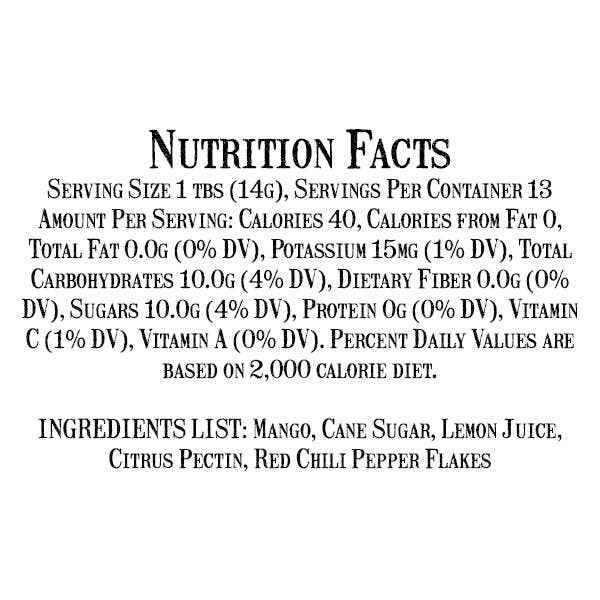 Nutrition Facts

Serving Size 1 tbs (14g), Servings Per Container 13 Amount Per Serving: Calories 40, Calories from Fat 0, Total Fat 0.0g (0% DV), Potassium 15mg (1% DV), Total Carbohydrates 10.0g (4% DV), Dietary Fiber 0.0g (0% DV), Sugars 10.0g (4% DV), Protein 0g (0% DV), Vitamin C (1% DV), Vitamin A (0% DV). Percent Daily Values are based on 2,000 calorie diet.

INGREDIENTS LIST: Mango, Cane Sugar, Lemon Juice, Citrus Pectin, Red Chili Pepper Flakes